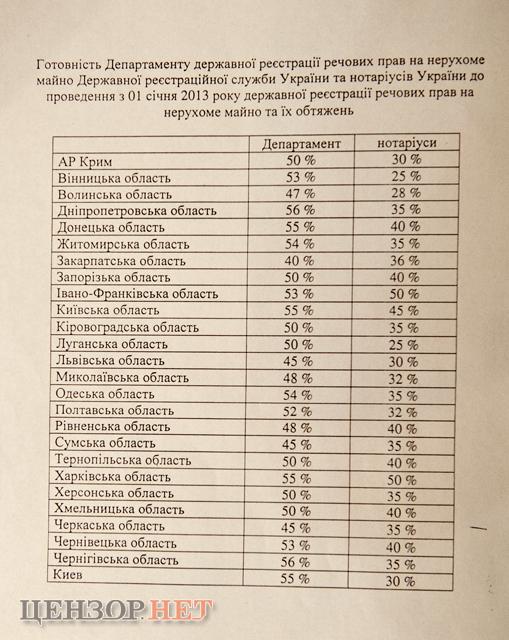 Готовність Департаменту державної реєстрації речових прав на нерухоме майно Державної реєстраційної служби України та нотаріусів України до проведення з 01 січня 2013 року державної реєстрації речових прав на нерухоме майно та їх обтяжень

| | Департамент | нотаріуси |
|---|---|---|
| АР Крим | 50 % | 30 % |
| Вінницька область | 53 % | 25 % |
| Волинська область | 47 % | 28 % |
| Дніпропетровська область | 56 % | 35 % |
| Донецька область | 55 % | 40 % |
| Житомирська область | 54 % | 35 % |
| Закарпатська область | 40 % | 36 % |
| Запорізька область | 50 % | 40 % |
| Івано-Франківська область | 53 % | 50 % |
| Київська область | 55 % | 45 % |
| Кіровоградська область | 50 % | 35 % |
| Луганська область | 50 % | 25 % |
| Львівська область | 45 % | 30 % |
| Миколаївська область | 48 % | 32 % |
| Одеська область | 54 % | 35 % |
| Полтавська область | 52 % | 32 % |
| Рівненська область | 48 % | 40 % |
| Сумська область | 45 % | 35 % |
| Тернопільська область | 50 % | 40 % |
| Харківська область | 55 % | 50 % |
| Херсонська область | 50 % | 35 % |
| Хмельницька область | 50 % | 40 % |
| Черкаська область | 45 % | 35 % |
| Чернівецька область | 53 % | 40 % |
| Чернігівська область | 56 % | 35 % |
| Киев | 55 % | 30 % |

ЦЕНЗОР.НЕТ